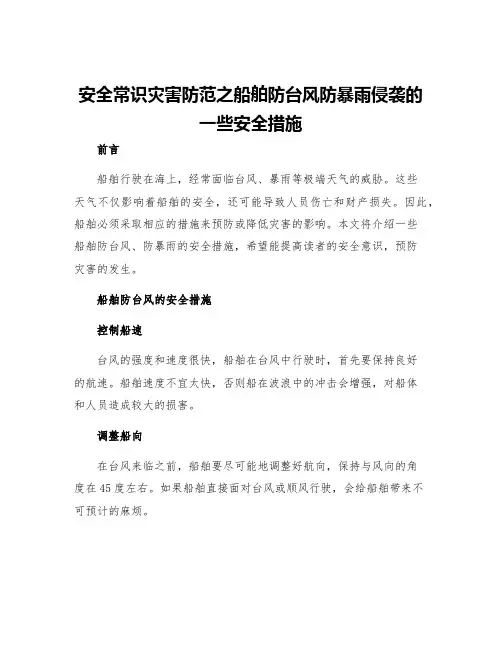 安全常识灾害防范之船舶防台风防暴雨侵袭的一些安全措施

前言

船舶行驶在海上，经常面临台风、暴雨等极端天气的威胁。这些天气不仅影响着船舶的安全，还可能导致人员伤亡和财产损失。因此，船舶必须采取相应的措施来预防或降低灾害的影响。本文将介绍一些船舶防台风、防暴雨的安全措施，希望能提高读者的安全意识，预防灾害的发生。

船舶防台风的安全措施

控制船速

台风的强度和速度很快，船舶在台风中行驶时，首先要保持良好的航速。船舶速度不宜太快，否则船在波浪中的冲击会增强，对船体和人员造成较大的损害。

调整船向

在台风来临之前，船舶要尽可能地调整好航向，保持与风向的角度在45度左右。如果船舶直接面对台风或顺风行驶，会给船舶带来不可预计的麻烦。